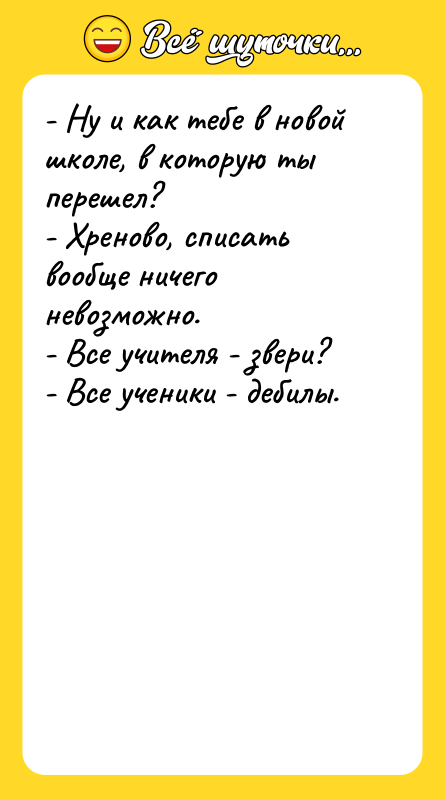 Всё шуточки...

- Ну и как тебе в новой школе, в которую ты перешел?
- Хреново, списать вообще ничего невозможно.
- Все учителя - звери?
- Все ученики - дебилы.